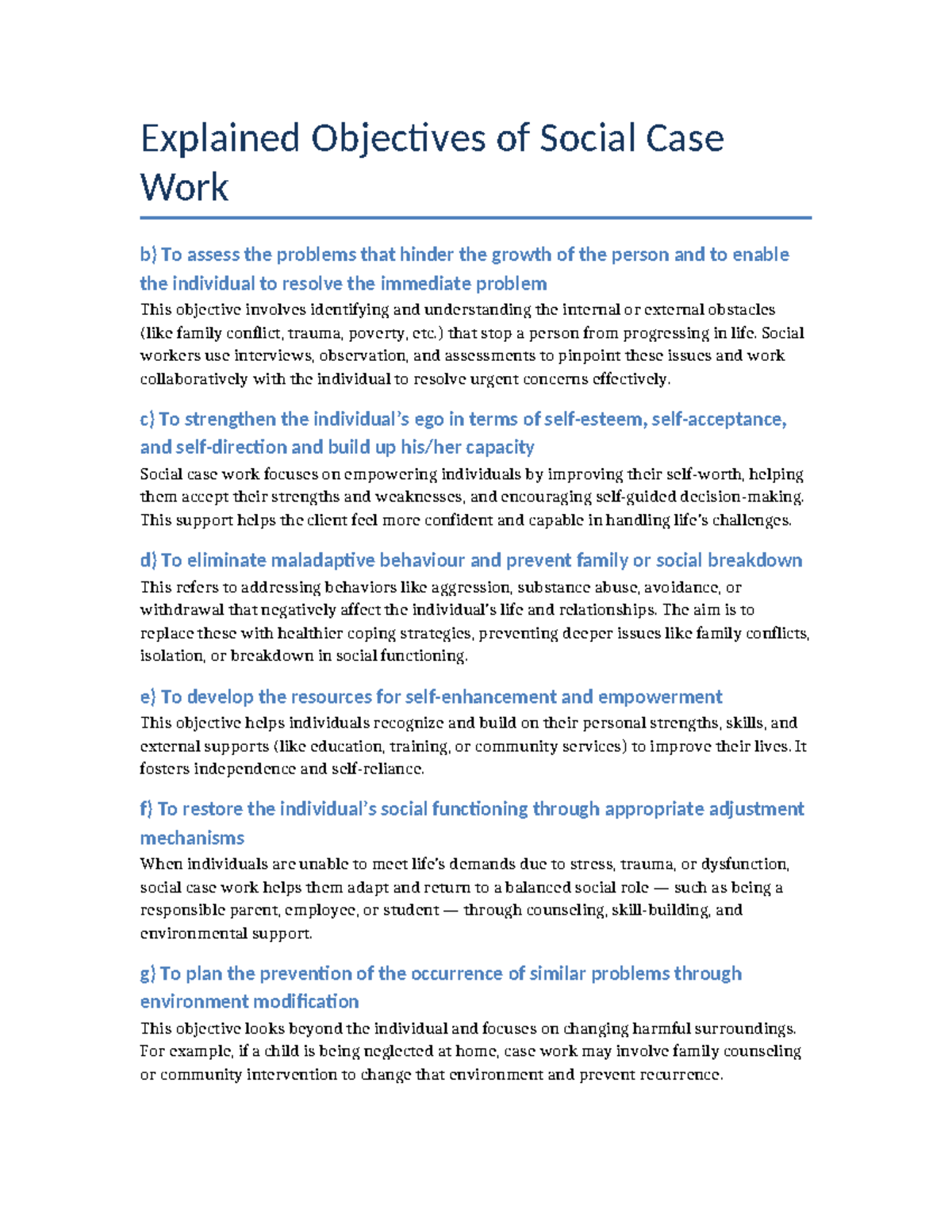 Explained Objectives of Social Case Work

b) To assess the problems that hinder the growth of the person and to enable the individual to resolve the immediate problem

This objective involves identifying and understanding the internal or external obstacles (like family conflict, trauma, poverty, etc.) that stop a person from progressing in life. Social workers use interviews, observation, and assessments to pinpoint these issues and work collaboratively with the individual to resolve urgent concerns effectively.

c) To strengthen the individual's ego in terms of self-esteem, self-acceptance, and self-direction and build up his/her capacity

Social case work focuses on empowering individuals by improving their self-worth, helping them accept their strengths and weaknesses, and encouraging self-guided decision-making. This support helps the client feel more confident and capable in handling life's challenges.

d) To eliminate maladaptive behaviour and prevent family or social breakdown

This refers to addressing behaviors like aggression, substance abuse, avoidance, or withdrawal that negatively affect the individual's life and relationships. The aim is to replace these with healthier coping strategies, preventing deeper issues like family conflicts, isolation, or breakdown in social functioning.

e) To develop the resources for self-enhancement and empowerment

This objective helps individuals recognize and build on their personal strengths, skills, and external supports (like education, training, or community services) to improve their lives. It fosters independence and self-reliance.

f) To restore the individual's social functioning through appropriate adjustment mechanisms

When individuals are unable to meet life's demands due to stress, trauma, or dysfunction, social case work helps them adapt and return to a balanced social role — such as being a responsible parent, employee, or student — through counseling, skill-building, and environmental support.

g) To plan the prevention of the occurrence of similar problems through environment modification

This objective looks beyond the individual and focuses on changing harmful surroundings. For example, if a child is being neglected at home, case work may involve family counseling or community intervention to change that environment and prevent recurrence.